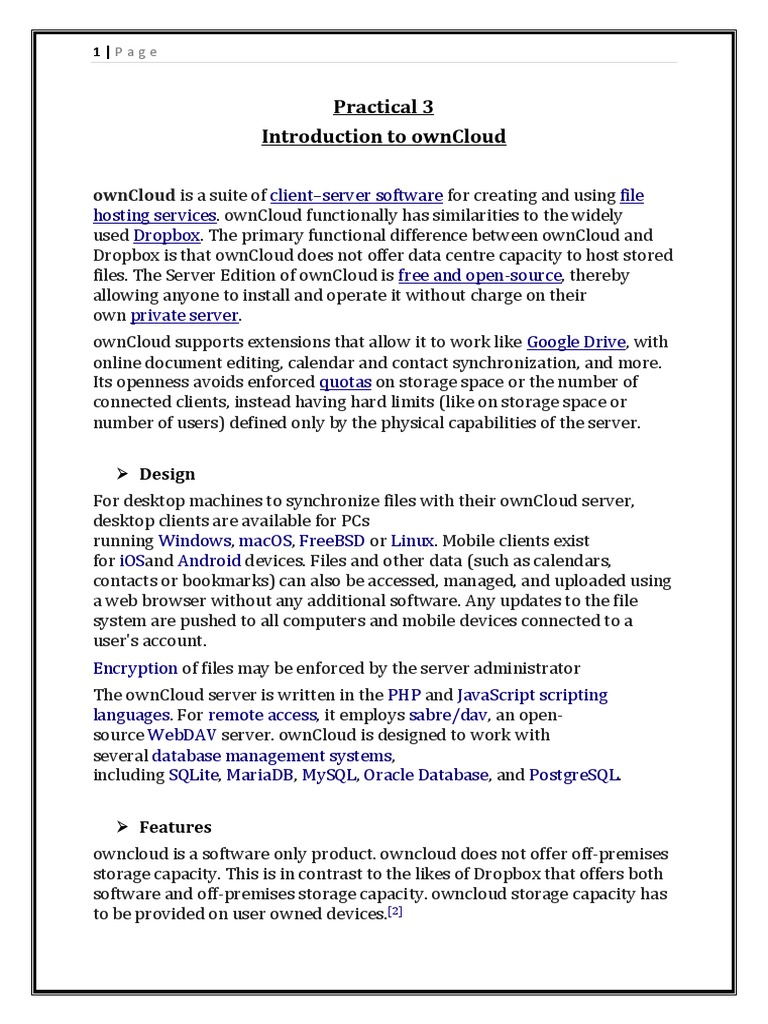 1 | P a g e

Practical 3

Introduction to ownCloud

ownCloud is a suite of client–server software for creating and using file hosting services. ownCloud functionally has similarities to the widely used Dropbox. The primary functional difference between ownCloud and Dropbox is that ownCloud does not offer data centre capacity to host stored files. The Server Edition of ownCloud is free and open-source, thereby allowing anyone to install and operate it without charge on their own private server.

ownCloud supports extensions that allow it to work like Google Drive, with online document editing, calendar and contact synchronization, and more. Its openness avoids enforced quotas on storage space or the number of connected clients, instead having hard limits (like on storage space or number of users) defined only by the physical capabilities of the server.

➢ Design

For desktop machines to synchronize files with their ownCloud server, desktop clients are available for PCs running Windows, macOS, FreeBSD or Linux. Mobile clients exist for iOSand Android devices. Files and other data (such as calendars, contacts or bookmarks) can also be accessed, managed, and uploaded using a web browser without any additional software. Any updates to the file system are pushed to all computers and mobile devices connected to a user's account.

Encryption of files may be enforced by the server administrator

The ownCloud server is written in the PHP and JavaScript scripting languages. For remote access, it employs sabre/dav, an open-source WebDAV server. ownCloud is designed to work with several database management systems, including SQLite, MariaDB, MySQL, Oracle Database, and PostgreSQL.

➢ Features

owncloud is a software only product. owncloud does not offer off-premises storage capacity. This is in contrast to the likes of Dropbox that offers both software and off-premises storage capacity. owncloud storage capacity has to be provided on user owned devices.[2]